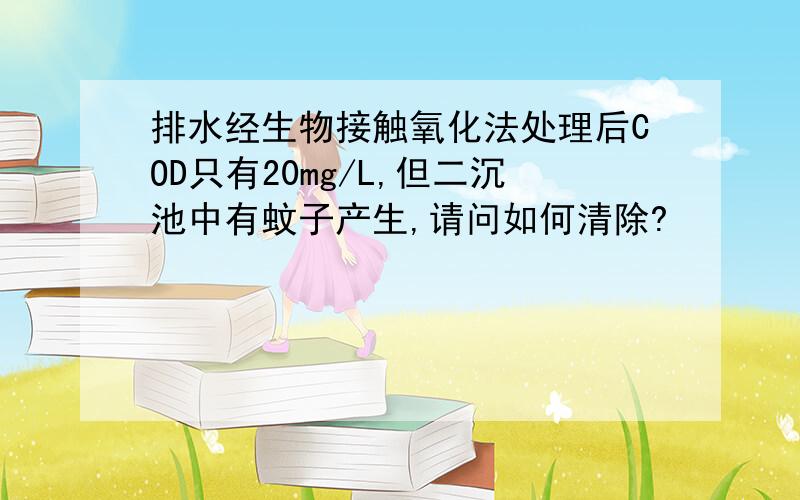 排水经生物接触氧化法处理后COD只有20mg/L,但二沉池中有蚊子产生,请问如何清除?